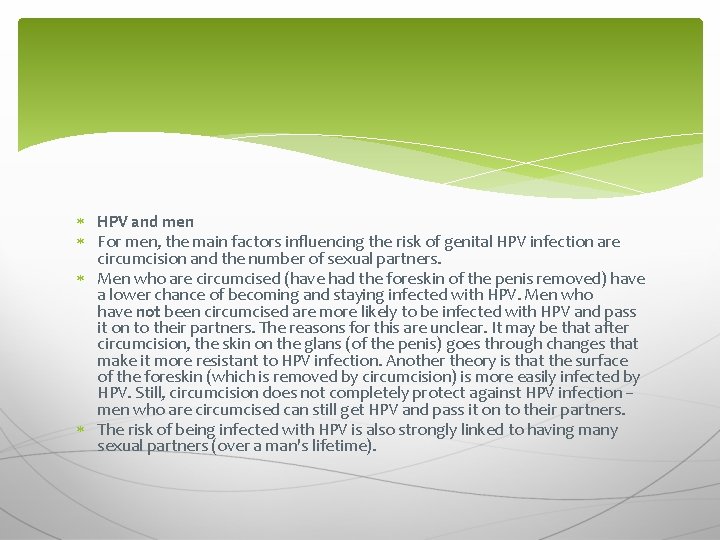 * HPV and men
* For men, the main factors influencing the risk of genital HPV infection are circumcision and the number of sexual partners.
* Men who are circumcised (have had the foreskin of the penis removed) have a lower chance of becoming and staying infected with HPV. Men who have not been circumcised are more likely to be infected with HPV and pass it on to their partners. The reasons for this are unclear. It may be that after circumcision, the skin on the glans (of the penis) goes through changes that make it more resistant to HPV infection. Another theory is that the surface of the foreskin (which is removed by circumcision) is more easily infected by HPV. Still, circumcision does not completely protect against HPV infection – men who are circumcised can still get HPV and pass it on to their partners.
* The risk of being infected with HPV is also strongly linked to having many sexual partners (over a man's lifetime).